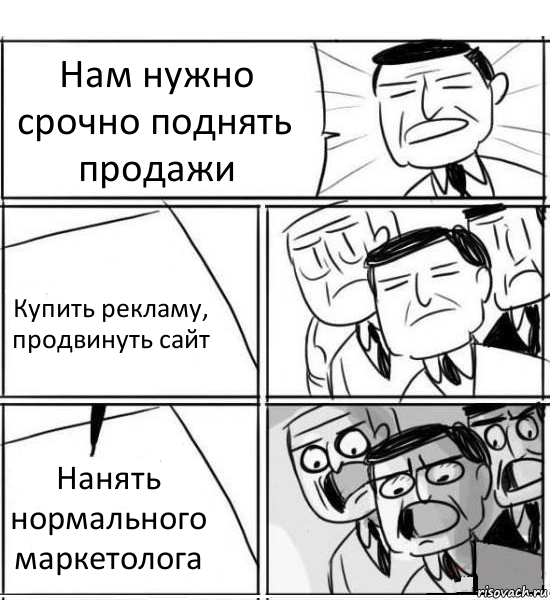 Нам нужно срочно поднять продажи

Купить рекламу, продвинуть сайт

Нанять нормального маркетолога

risovach.ru